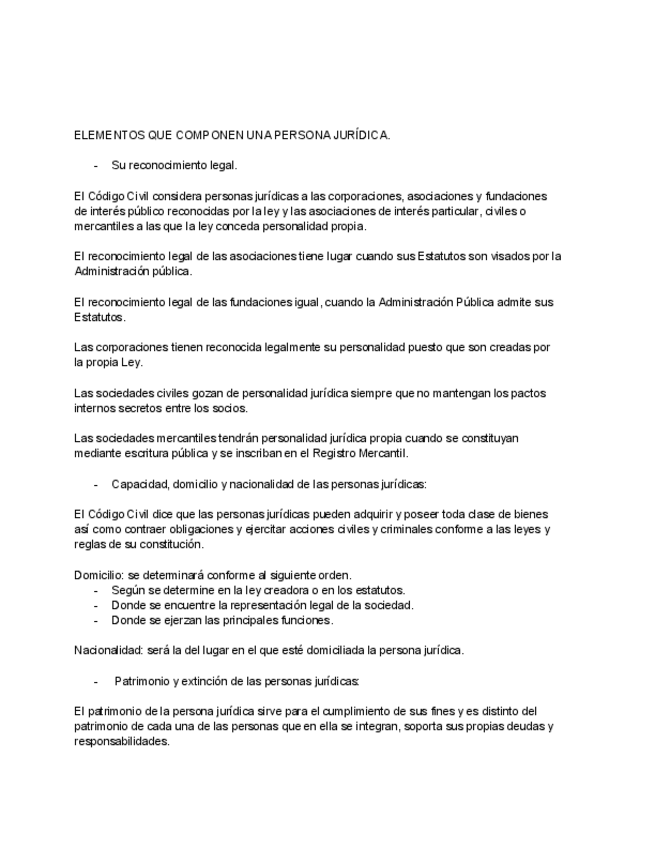 ELEMENTOS QUE COMPONEN UNA PERSONA JURÍDICA.

- Su reconocimiento legal.

El Código Civil considera personas jurídicas a las corporaciones, asociaciones y fundaciones de interés público reconocidas por la ley y las asociaciones de interés particular, civiles o mercantiles a las que la ley conceda personalidad propia.

El reconocimiento legal de las asociaciones tiene lugar cuando sus Estatutos son visados por la Administración pública.

El reconocimiento legal de las fundaciones igual, cuando la Administración Pública admite sus Estatutos.

Las corporaciones tienen reconocida legalmente su personalidad puesto que son creadas por la propia Ley.

Las sociedades civiles gozan de personalidad jurídica siempre que no mantengan los pactos internos secretos entre los socios.

Las sociedades mercantiles tendrán personalidad jurídica propia cuando se constituyan mediante escritura pública y se inscriban en el Registro Mercantil.

- Capacidad, domicilio y nacionalidad de las personas jurídicas:

El Código Civil dice que las personas jurídicas pueden adquirir y poseer toda clase de bienes así como contraer obligaciones y ejercitar acciones civiles y criminales conforme a las leyes y reglas de su constitución.

Domicilio: se determinará conforme al siguiente orden.
- Según se determine en la ley creadora o en los estatutos.
- Donde se encuentre la representación legal de la sociedad.
- Donde se ejerzan las principales funciones.

Nacionalidad: será la del lugar en el que esté domiciliada la persona jurídica.

- Patrimonio y extinción de las personas jurídicas:

El patrimonio de la persona jurídica sirve para el cumplimiento de sus fines y es distinto del patrimonio de cada una de las personas que en ella se integran, soporta sus propias deudas y responsabilidades.